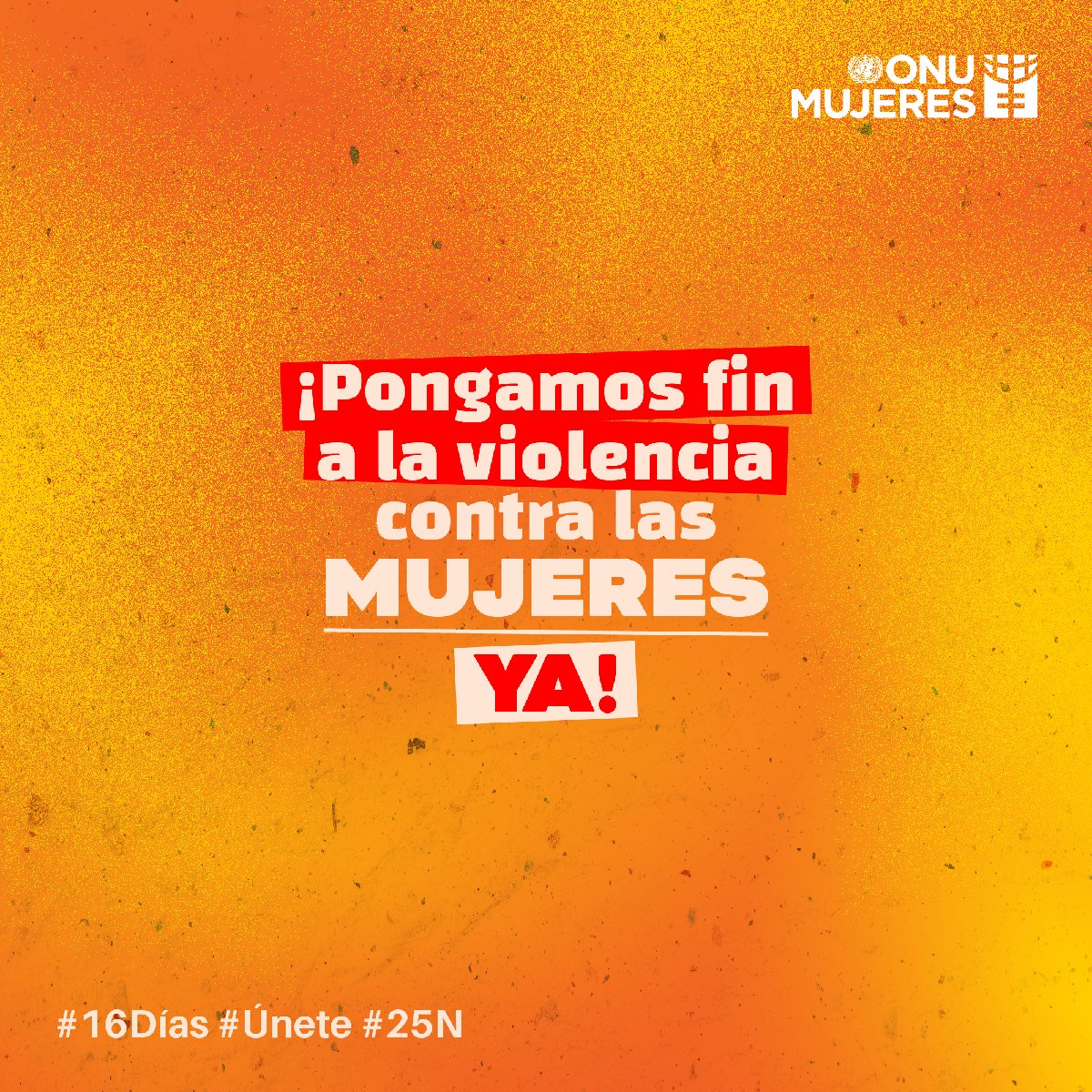 ONU MUJERES

¡Pongamos fin a la violencia contra las MUJERES YA!

#16Días #Únete #25N